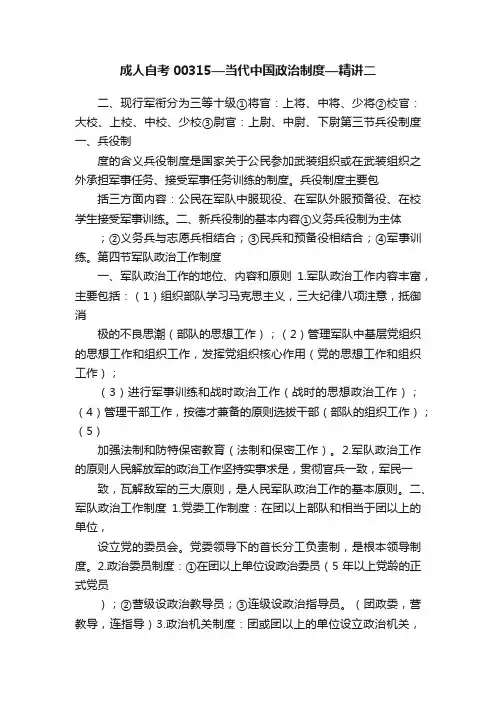 成人自考 00315—当代中国政治制度—精讲二

二、现行军衔分为三等十级①将官：上将、中将、少将②校官：大校、上校、中校、少校③尉官：上尉、中尉、下尉第三节兵役制度一、兵役制

度的含义兵役制度是国家关于公民参加武装组织或在武装组织之外承担军事任务、接受军事任务训练的制度。兵役制度主要包

括三方面内容：公民在军队中服现役、在军队外服预备役、在校学生接受军事训练。二、新兵役制的基本内容①义务兵役制为主体

；②义务兵与志愿兵相结合；③民兵和预备役相结合；④军事训练。第四节军队政治工作制度

一、军队政治工作的地位、内容和原则 1.军队政治工作内容丰富，主要包括：（1）组织部队学习马克思主义，三大纪律八项注意，抵御消

极的不良思潮（部队的思想工作）；（2）管理军队中基层党组织的思想工作和组织工作，发挥党组织核心作用（党的思想工作和组织工作）；

（3）进行军事训练和战时政治工作（战时的思想政治工作）；（4）管理干部工作，按德才兼备的原则选拔干部（部队的组织工作）；（5）

加强法制和防特保密教育（法制和保密工作）。2.军队政治工作的原则人民解放军的政治工作坚持实事求是，贯彻官兵一致，军民一

致，瓦解敌军的三大原则，是人民军队政治工作的基本原则。二、军队政治工作制度 1.党委工作制度：在团以上部队和相当于团以上的单位，

设立党的委员会。党委领导下的首长分工负责制，是根本领导制度。2.政治委员制度：①在团以上单位设政治委员（5 年以上党龄的正式党员

）；②营级设政治教导员；③连级设政治指导员。（团政委，营教导，连指导）3.政治机关制度：团或团以上的单位设立政治机关，